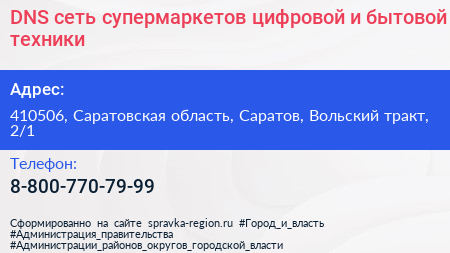 DNS сеть супермаркетов цифровой и бытовой техники

Адрес:

410506, Саратовская область, Саратов, Вольский тракт, 2/1

Телефон:

8-800-770-79-99

Сформированно на сайте spravka-region.ru #Город_и_власть #Администрация_правительства #Администрации_районов_округов_городской_власти